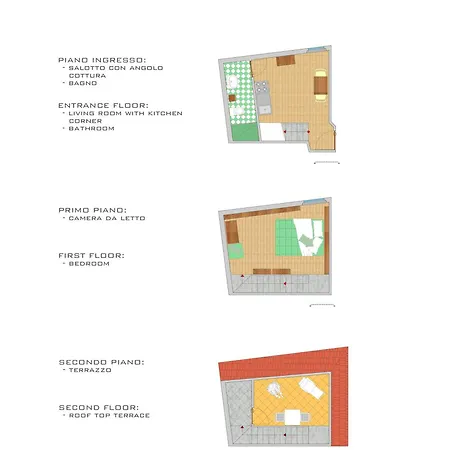 PIANO INGRESSO:
- SALOTTO CON ANGOLO COTTURA
- BAGNO

ENTRANCE FLOOR:
- LIVING ROOM WITH KITCHEN CORNER
- BATHROOM

PRIMO PIANO:
- CAMERA DA LETTO

FIRST FLOOR:
- BEDROOM

SECONDO PIANO:
- TERRAZZO

SECOND FLOOR:
- ROOF TOP TERRACE